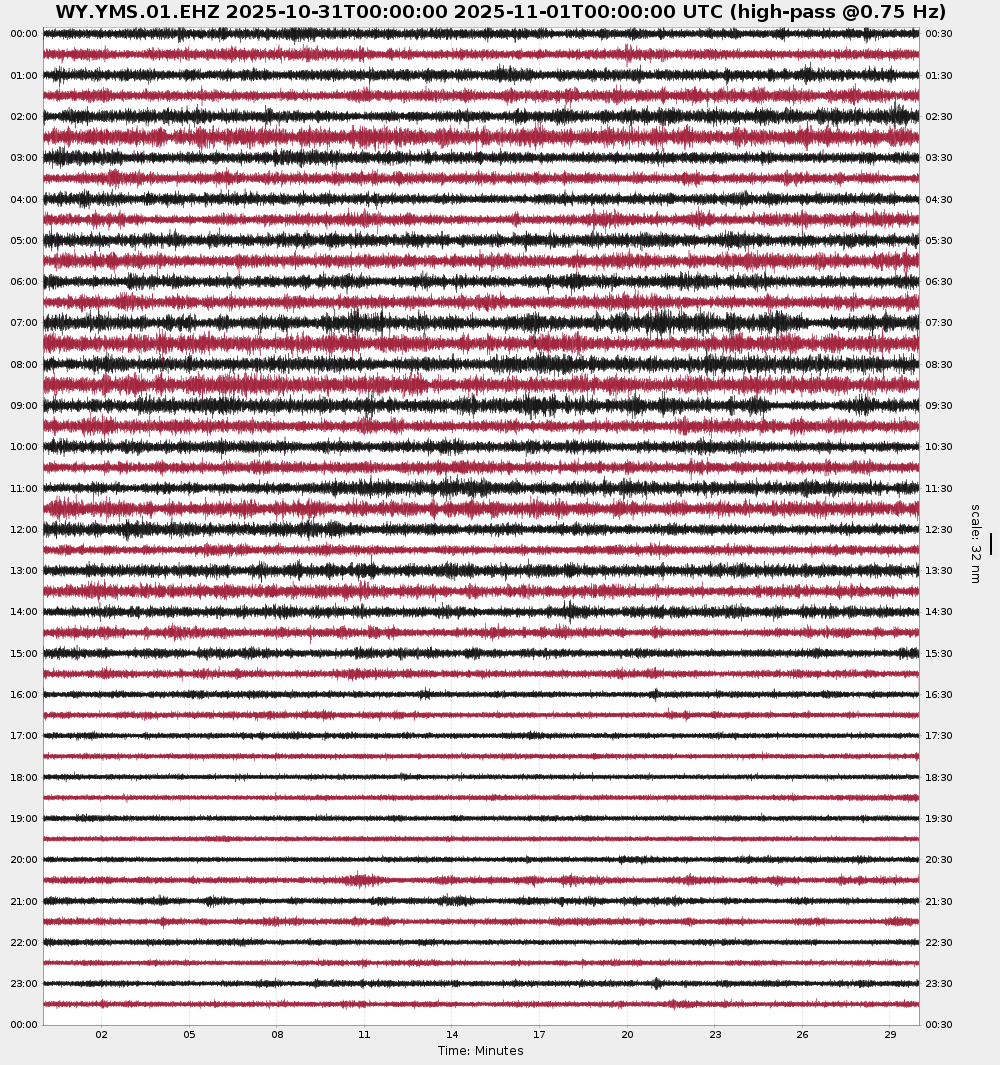 WY.YMS.01.EHZ 2025-10-31T00:00:00 2025-11-01T00:00:00 UTC (high-pass @0.75 Hz)

00:00
01:00
02:00
03:00
04:00
05:00
06:00
07:00
08:00
09:00
10:00
11:00
12:00
13:00
14:00
15:00
16:00
17:00
18:00
19:00
20:00
21:00
22:00
23:00
00:00

00:30
01:30
02:30
03:30
04:30
05:30
06:30
07:30
08:30
09:30
10:30
11:30
12:30
13:30
14:30
15:30
16:30
17:30
18:30
19:30
20:30
21:30
22:30
23:30
00:30

scale: 32 nm

02 05 08 11 14 17 20 23 26 29

Time: Minutes